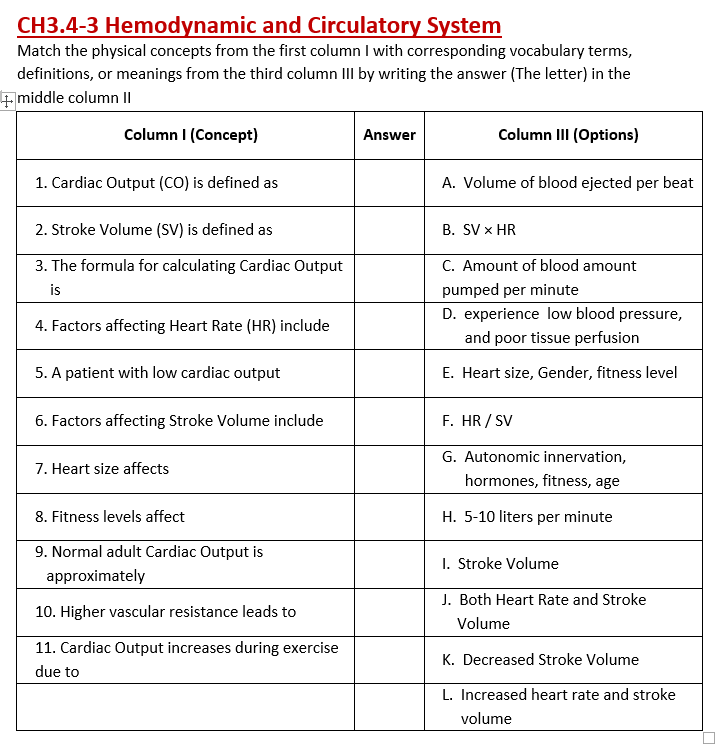 CH3.4-3 Hemodynamic and Circulatory System

Match the physical concepts from the first column I with corresponding vocabulary terms, definitions, or meanings from the third column III by writing the answer (The letter) in the middle column II

| Column I (Concept) | Answer | Column III (Options) |
|---|---|---|
| 1. Cardiac Output (CO) is defined as | | A. Volume of blood ejected per beat |
| 2. Stroke Volume (SV) is defined as | | B. SV × HR |
| 3. The formula for calculating Cardiac Output is | | C. Amount of blood amount pumped per minute |
| 4. Factors affecting Heart Rate (HR) include | | D. experience low blood pressure, and poor tissue perfusion |
| 5. A patient with low cardiac output | | E. Heart size, Gender, fitness level |
| 6. Factors affecting Stroke Volume include | | F. HR / SV |
| 7. Heart size affects | | G. Autonomic innervation, hormones, fitness, age |
| 8. Fitness levels affect | | H. 5-10 liters per minute |
| 9. Normal adult Cardiac Output is approximately | | I. Stroke Volume |
| 10. Higher vascular resistance leads to | | J. Both Heart Rate and Stroke Volume |
| 11. Cardiac Output increases during exercise due to | | K. Decreased Stroke Volume |
| | | L. Increased heart rate and stroke volume |